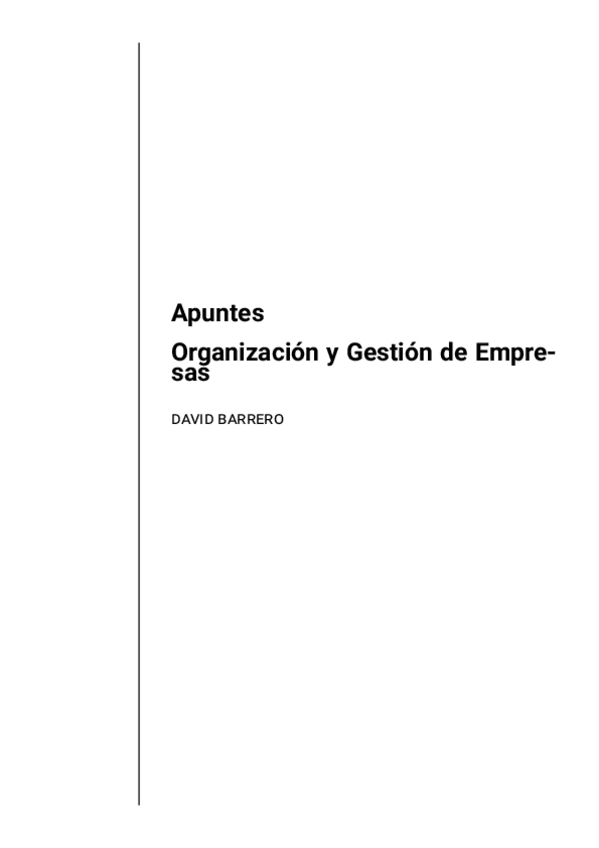 Apuntes

Organización y Gestión de Empresas

DAVID BARRERO